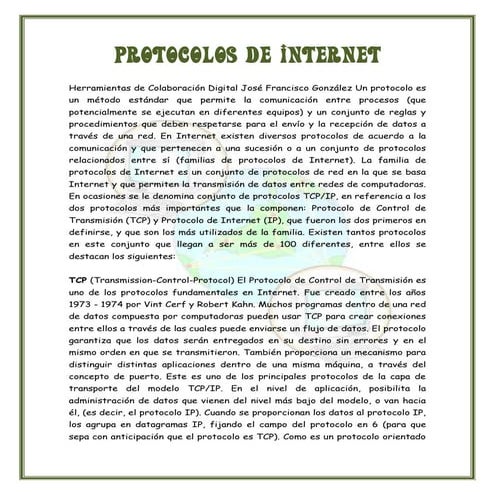 PROTOCOLOS DE INTERNET

Herramientas de Colaboración Digital José Francisco González Un protocolo es un método estándar que permite la comunicación entre procesos (que potencialmente se ejecutan en diferentes equipos) y un conjunto de reglas y procedimientos que deben respetarse para el envío y la recepción de datos a través de una red. En Internet existen diversos protocolos de acuerdo a la comunicación y que pertenecen a una sucesión o a un conjunto de protocolos relacionados entre sí (familias de protocolos de Internet). La familia de protocolos de Internet es un conjunto de protocolos de red en la que se basa Internet y que permiten la transmisión de datos entre redes de computadoras. En ocasiones se le denomina conjunto de protocolos TCP/IP, en referencia a los dos protocolos más importantes que la componen: Protocolo de Control de Transmisión (TCP) y Protocolo de Internet (IP), que fueron los dos primeros en definirse, y que son los más utilizados de la familia. Existen tantos protocolos en este conjunto que llegan a ser más de 100 diferentes, entre ellos se destacan los siguientes:

TCP (Transmission-Control-Protocol) El Protocolo de Control de Transmisión es uno de los protocolos fundamentales en Internet. Fue creado entre los años 1973 - 1974 por Vint Cerf y Robert Kahn. Muchos programas dentro de una red de datos compuesta por computadoras pueden usar TCP para crear conexiones entre ellos a través de las cuales puede enviarse un flujo de datos. El protocolo garantiza que los datos serán entregados en su destino sin errores y en el mismo orden en que se transmitieron. También proporciona un mecanismo para distinguir distintas aplicaciones dentro de una misma máquina, a través del concepto de puerto. Este es uno de los principales protocolos de la capa de transporte del modelo TCP/IP. En el nivel de aplicación, posibilita la administración de datos que vienen del nivel más bajo del modelo, o van hacia él, (es decir, el protocolo IP). Cuando se proporcionan los datos al protocolo IP, los agrupa en datagramas IP, fijando el campo del protocolo en 6 (para que sepa con anticipación que el protocolo es TCP). Como es un protocolo orientado